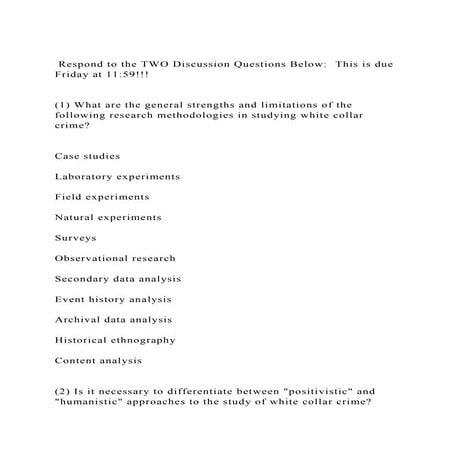 Respond to the TWO Discussion Questions Below:  This is due Friday at 11:59!!!

(1) What are the general strengths and limitations of the following research methodologies in studying white collar crime?

Case studies

Laboratory experiments

Field experiments

Natural experiments

Surveys

Observational research

Secondary data analysis

Event history analysis

Archival data analysis

Historical ethnography

Content analysis

(2) Is it necessary to differentiate between "positivistic" and "humanistic" approaches to the study of white collar crime?